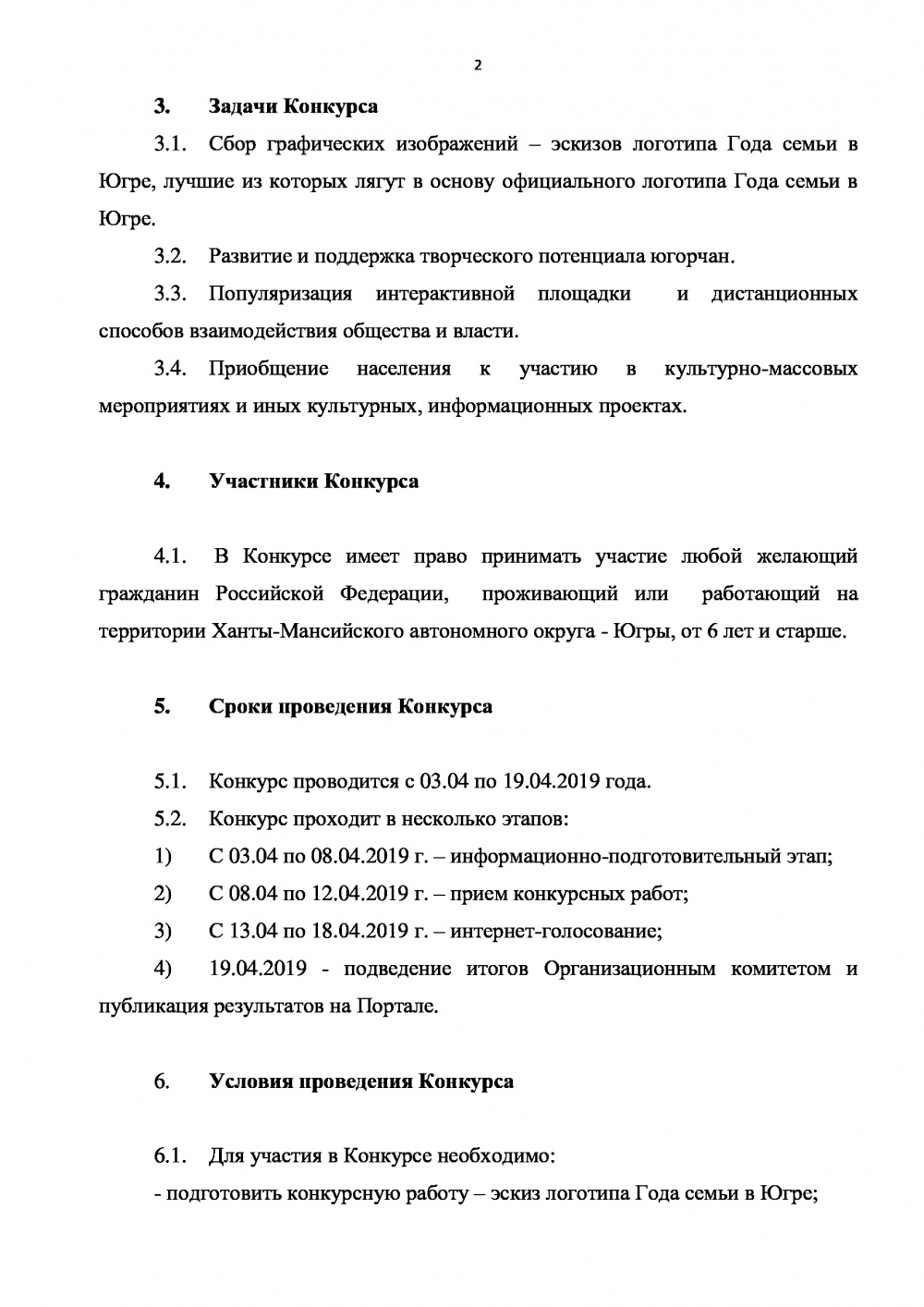 2

3. Задачи Конкурса

3.1. Сбор графических изображений – эскизов логотипа Года семьи в Югре, лучшие из которых лягут в основу официального логотипа Года семьи в Югре.

3.2. Развитие и поддержка творческого потенциала югорчан.

3.3. Популяризация интерактивной площадки и дистанционных способов взаимодействия общества и власти.

3.4. Приобщение населения к участию в культурно-массовых мероприятиях и иных культурных, информационных проектах.

4. Участники Конкурса

4.1. В Конкурсе имеет право принимать участие любой желающий гражданин Российской Федерации, проживающий или работающий на территории Ханты-Мансийского автономного округа - Югры, от 6 лет и старше.

5. Сроки проведения Конкурса

5.1. Конкурс проводится с 03.04 по 19.04.2019 года.

5.2. Конкурс проходит в несколько этапов:

1) С 03.04 по 08.04.2019 г. – информационно-подготовительный этап;

2) С 08.04 по 12.04.2019 г. – прием конкурсных работ;

3) С 13.04 по 18.04.2019 г. – интернет-голосование;

4) 19.04.2019 - подведение итогов Организационным комитетом и публикация результатов на Портале.

6. Условия проведения Конкурса

6.1. Для участия в Конкурсе необходимо:

- подготовить конкурсную работу – эскиз логотипа Года семьи в Югре;